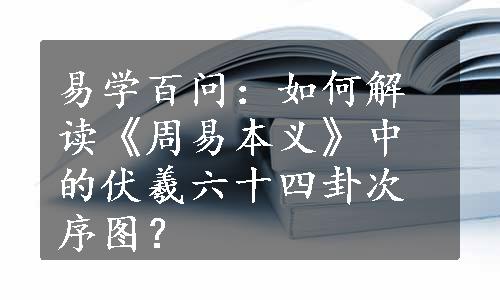 易学百问：如何解读《周易本义》中的伏羲六十四卦次序图？